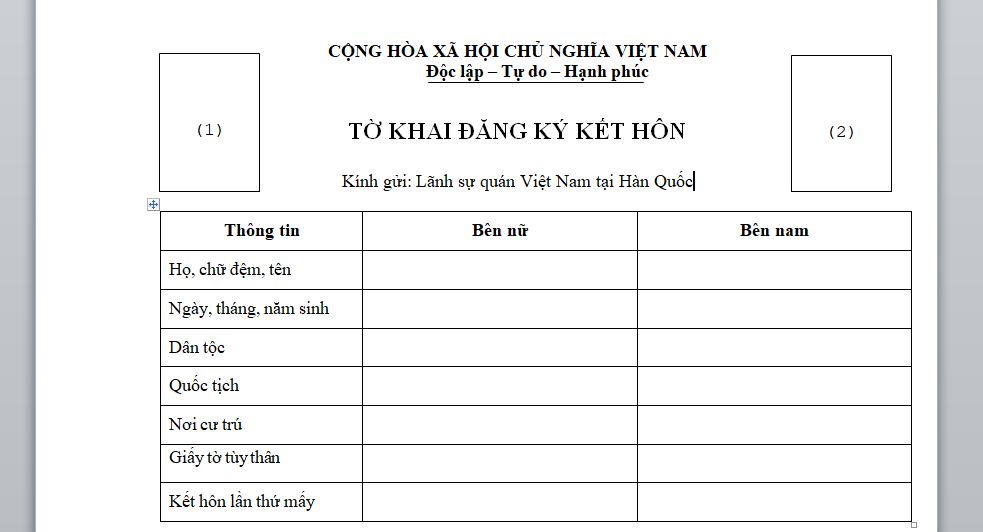 CỘNG HÒA XÃ HỘI CHỦ NGHĨA VIỆT NAM
Độc lập – Tự do – Hạnh phúc

(1)

TỜ KHAI ĐĂNG KÝ KẾT HÔN

(2)

Kính gửi: Lãnh sự quán Việt Nam tại Hàn Quốc

| Thông tin | Bên nữ | Bên nam |
|---|---|---|
| Họ, chữ đệm, tên | | |
| Ngày, tháng, năm sinh | | |
| Dân tộc | | |
| Quốc tịch | | |
| Nơi cư trú | | |
| Giấy tờ tùy thân | | |
| Kết hôn lần thứ mấy | | |